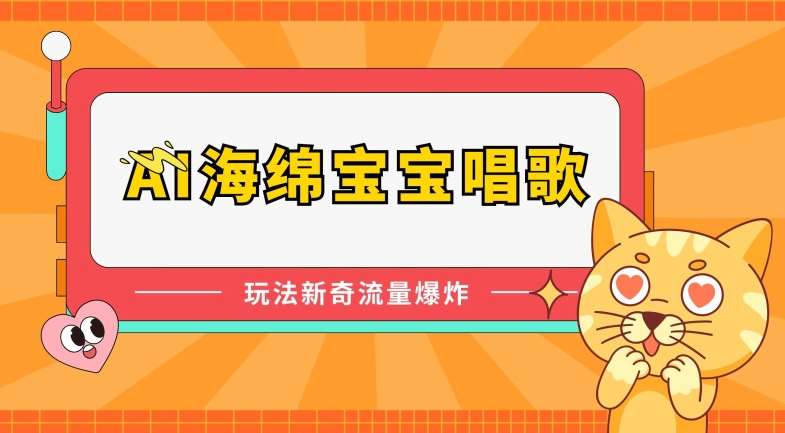 AI海绵宝宝唱歌

玩法新奇流量爆炸